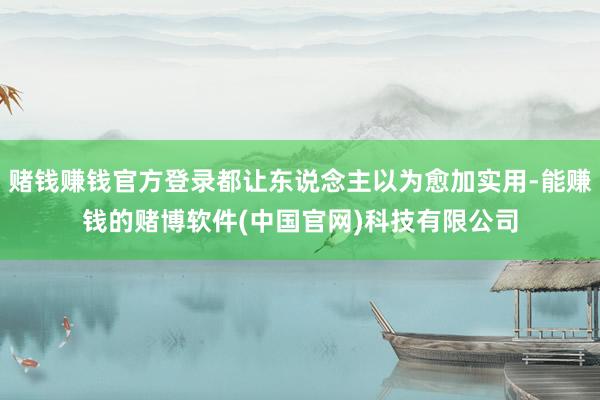 赌钱赚钱官方登录都让东说念主以为愈加实用-能赚钱的赌博软件(中国官网)科技有限公司